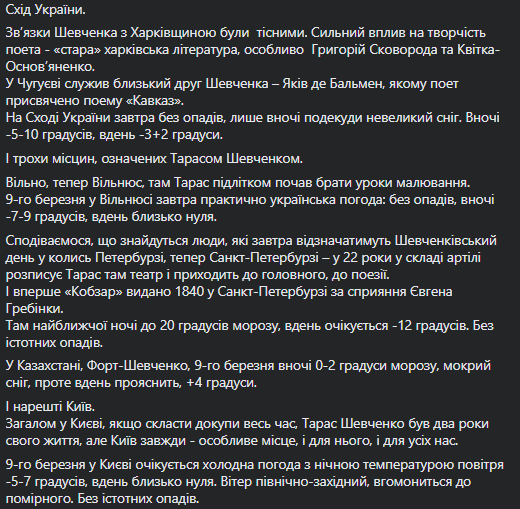 Схід України.

Зв'язки Шевченка з Харківщиною були тісними. Сильний вплив на творчість поета - «стара» харківська література, особливо Григорій Сковорода та Квітка-Основ'яненко.
У Чугуєві служив близький друг Шевченка – Яків де Бальмен, якому поет присвячено поему «Кавказ».
На Сході України завтра без опадів, лише вночі подекуди невеликий сніг. Вночі -5-10 градусів, вдень -3+2 градуси.

І трохи місцин, означених Тарасом Шевченком.

Вільно, тепер Вільнюс, там Тарас підлітком почав брати уроки малювання.
9-го березня у Вільнюсі завтра практично українська погода: без опадів, вночі -7-9 градусів, вдень близько нуля.

Сподіваємося, що знайдуться люди, які завтра відзначатимуть Шевченківський день у колись Петербурзі, тепер Санкт-Петербурзі – у 22 роки у складі артілі розписує Тарас там театр і приходить до головного, до поезії.
І вперше «Кобзар» видано 1840 у Санкт-Петербурзі за сприяння Євгена Гребінки.
Там найближчої ночі до 20 градусів морозу, вдень очікується -12 градусів. Без істотних опадів.

У Казахстані, Форт-Шевченко, 9-го березня вночі 0-2 градуси морозу, мокрий сніг, проте вдень прояснить, +4 градуси.

І нарешті Київ.
Загалом у Києві, якщо скласти докупи весь час, Тарас Шевченко був два роки свого життя, але Київ завжди - особливе місце, і для нього, і для усіх нас.

9-го березня у Києві очікується холодна погода з нічною температурою повітря -5-7 градусів, вдень близько нуля. Вітер північно-західний, вгомониться до помірного. Без істотних опадів.